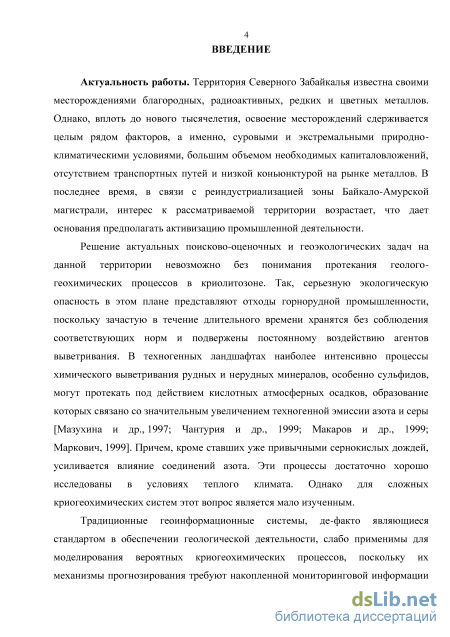 4

ВВЕДЕНИЕ

Актуальность работы. Территория Северного Забайкалья известна своими месторождениями благородных, радиоактивных, редких и цветных металлов. Однако, вплоть до нового тысячелетия, освоение месторождений сдерживается целым рядом факторов, а именно, суровыми и экстремальными природно-климатическими условиями, большим объемом необходимых капиталовложений, отсутствием транспортных путей и низкой коньюнктурой на рынке металлов. В последнее время, в связи с реиндустриализацией зоны Байкало-Амурской магистрали, интерес к рассматриваемой территории возрастает, что дает основания предполагать активизацию промышленной деятельности.

Решение актуальных поисково-оценочных и геоэкологических задач на данной территории невозможно без понимания протекания геолого-геохимических процессов в криолитозоне. Так, серьезную экологическую опасность в этом плане представляют отходы горнорудной промышленности, поскольку зачастую в течение длительного времени хранятся без соблюдения соответствующих норм и подвержены постоянному воздействию агентов выветривания. В техногенных ландшафтах наиболее интенсивно процессы химического выветривания рудных и нерудных минералов, особенно сульфидов, могут протекать под действием кислотных атмосферных осадков, образование которых связано со значительным увеличением техногенной эмиссии азота и серы [Мазухина и др., 1997; Чантурия и др., 1999; Макаров и др., 1999; Маркович, 1999]. Причем, кроме ставших уже привычными сернокислых дождей, усиливается влияние соединений азота. Эти процессы достаточно хорошо исследованы в условиях теплого климата. Однако для сложных криогеохимических систем этот вопрос является мало изученным.

Традиционные геоинформационные системы, де-факто являющиеся стандартом в обеспечении геологической деятельности, слабо применимы для моделирования вероятных криогеохимических процессов, поскольку их механизмы прогнозирования требуют накопленной мониторинговой информации

dsLib.net
библиотека диссертаций